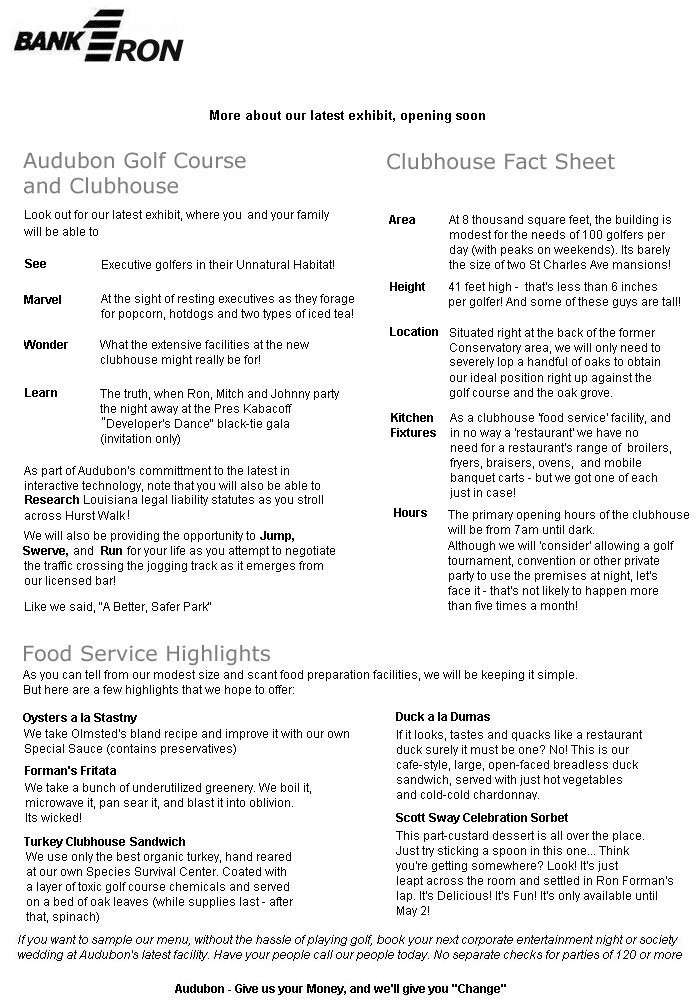 BANK RON

More about our latest exhibit, opening soon

Audubon Golf Course and Clubhouse

Look out for our latest exhibit, where you and your family will be able to

See Executive golfers in their Unnatural Habitat!

Marvel At the sight of resting executives as they forage for popcorn, hotdogs and two types of iced tea!

Wonder What the extensive facilities at the new clubhouse might really be for!

Learn The truth, when Ron, Mitch and Johnny party the night away at the Pres Kabacoff "Developer's Dance" black-tie gala (invitation only)

As part of Audubon's committment to the latest in interactive technology, note that you will also be able to Research Louisiana legal liability statutes as you stroll across Hurst Walk!

We will also be providing the opportunity to Jump, Swerve, and Run for your life as you attempt to negotiate the traffic crossing the jogging track as it emerges from our licensed bar!

Like we said, "A Better, Safer Park"

Clubhouse Fact Sheet

Area At 8 thousand square feet, the building is modest for the needs of 100 golfers per day (with peaks on weekends). Its barely the size of two St Charles Ave mansions!

Height 41 feet high - that's less than 6 inches per golfer! And some of these guys are tall!

Location Situated right at the back of the former Conservatory area, we will only need to severely lop a handful of oaks to obtain our ideal position right up against the golf course and the oak grove.

Kitchen Fixtures As a clubhouse 'food service' facility, and in no way a 'restaurant' we have no need for a restaurant's range of broilers, fryers, braisers, ovens, and mobile banquet carts - but we got one of each just in case!

Hours The primary opening hours of the clubhouse will be from 7am until dark. Although we will 'consider' allowing a golf tournament, convention or other private party to use the premises at night, let's face it - that's not likely to happen more than five times a month!

Food Service Highlights

As you can tell from our modest size and scant food preparation facilities, we will be keeping it simple. But here are a few highlights that we hope to offer:

Oysters a la Stastny
We take Olmsted's bland recipe and improve it with our own Special Sauce (contains preservatives)

Forman's Fritata
We take a bunch of underutilized greenery. We boil it, microwave it, pan sear it, and blast it into oblivion. Its wicked!

Turkey Clubhouse Sandwich
We use only the best organic turkey, hand reared at our own Species Survival Center. Coated with a layer of toxic golf course chemicals and served on a bed of oak leaves (while supplies last - after that, spinach)

Duck a la Dumas
If it looks, tastes and quacks like a restaurant duck surely it must be one? No! This is our cafe-style, large, open-faced breadless duck sandwich, served with just hot vegetables and cold-cold chardonnay.

Scott Sway Celebration Sorbet
This part-custard dessert is all over the place. Just try sticking a spoon in this one... Think you're getting somewhere? Look! It's just leapt across the room and settled in Ron Forman's lap. It's Delicious! It's Fun! It's only available until May 2!

If you want to sample our menu, without the hassle of playing golf, book your next corporate entertainment night or society wedding at Audubon's latest facility. Have your people call our people today. No separate checks for parties of 120 or more

Audubon - Give us your Money, and we'll give you "Change"